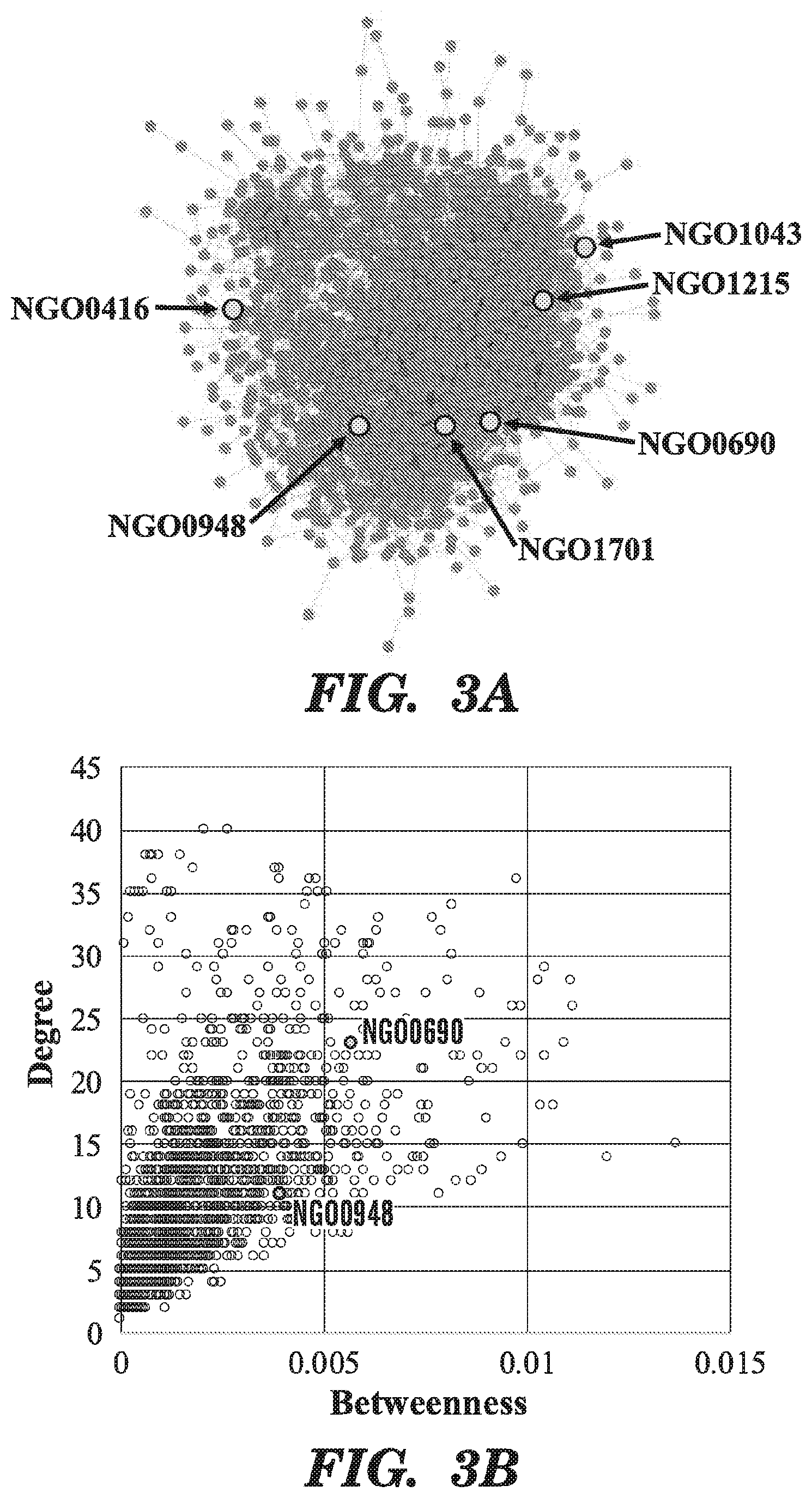 NGO1043
NGO1215
NGO0416
NGO0690
NGO0948
NGO1701

FIG. 3A

45
40
35
30
25
20
15
10
5
0
Degree
NGO0690
NGO0948
0
0.005
0.01
0.015
Betweenness

FIG. 3B